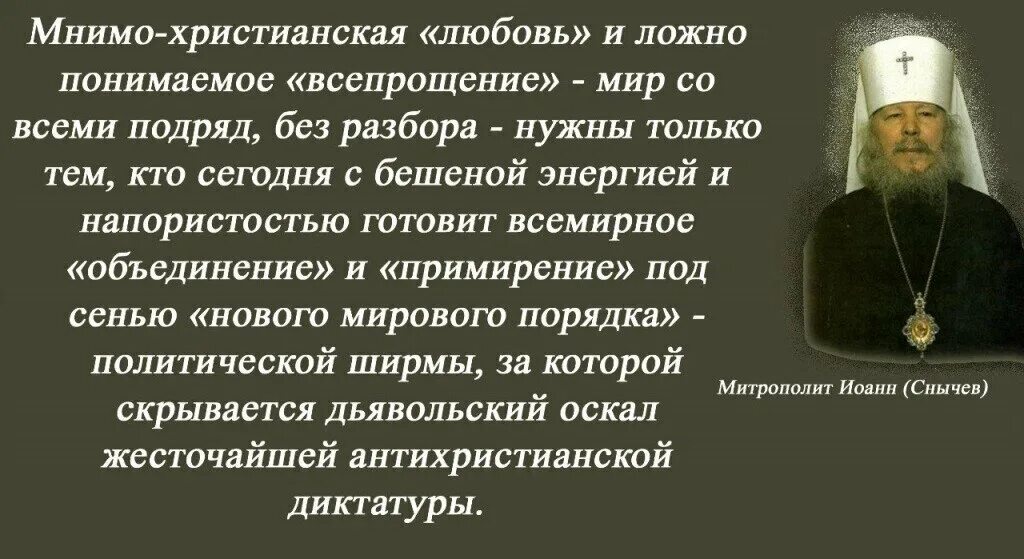 Мнимо-христианская «любовь» и ложно понимаемое «всепрощение» - мир со всеми подряд, без разбора - нужны только тем, кто сегодня с бешеной энергией и напористостью готовит всемирное «объединение» и «примирение» под сенью «нового мирового порядка» - политической ширмы, за которой скрывается дьявольский оскал жесточайшей антихристианской диктатуры.

Митрополит Иоанн (Снычев)